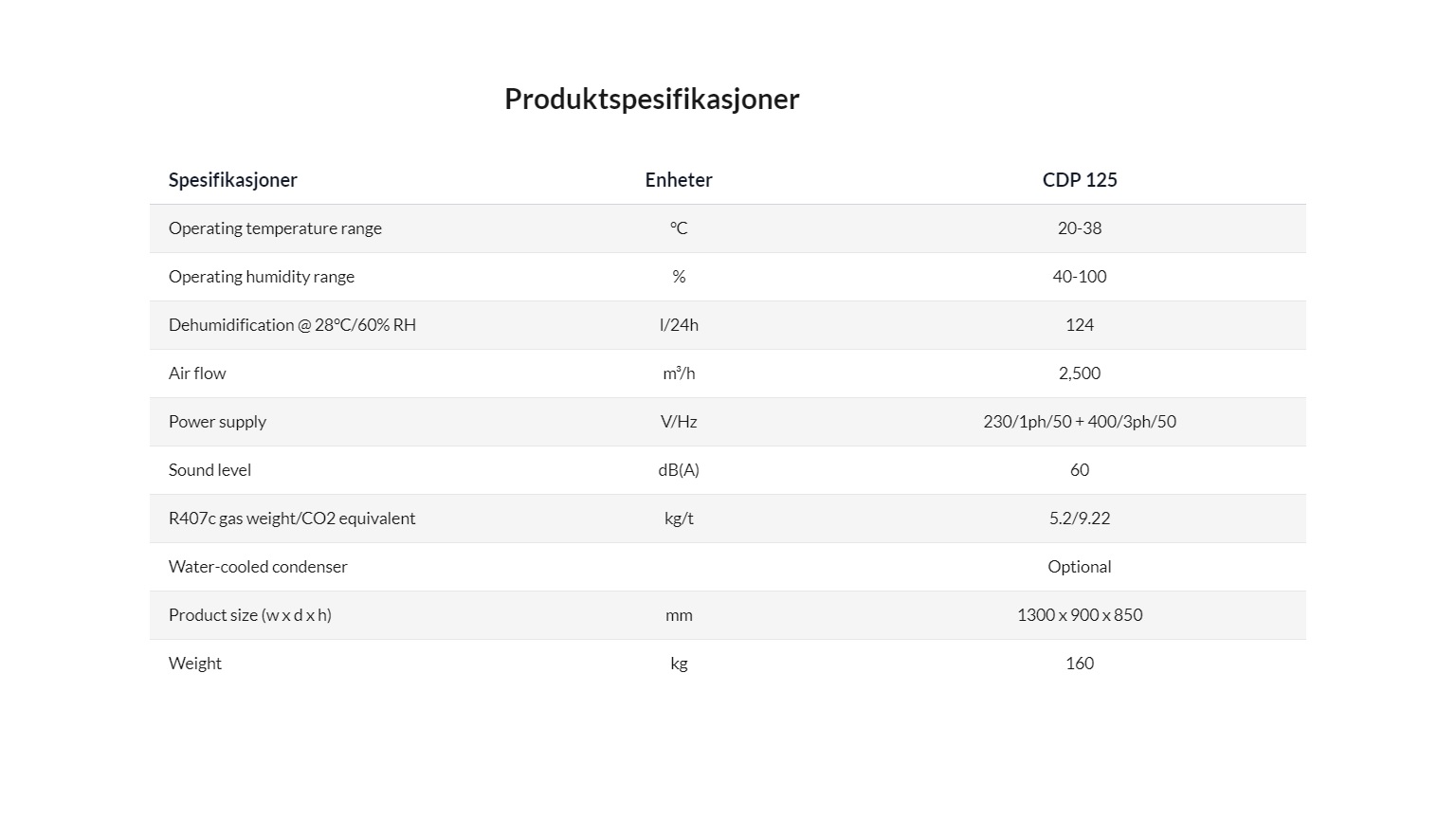 Produktspesifikasjoner

| Spesifikasjoner | Enheter | CDP 125 |
|---|---|---|
| Operating temperature range | °C | 20-38 |
| Operating humidity range | % | 40-100 |
| Dehumidification @ 28°C/60% RH | l/24h | 124 |
| Air flow | m³/h | 2,500 |
| Power supply | V/Hz | 230/1ph/50 + 400/3ph/50 |
| Sound level | dB(A) | 60 |
| R407c gas weight/CO2 equivalent | kg/t | 5.2/9.22 |
| Water-cooled condenser | | Optional |
| Product size (w x d x h) | mm | 1300 x 900 x 850 |
| Weight | kg | 160 |